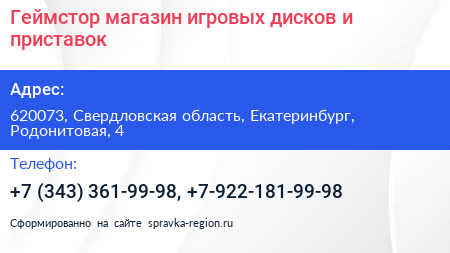 Геймстор магазин игровых дисков и приставок

Адрес:

620073, Свердловская область, Екатеринбург, Родонитовая, 4

Телефон:

+7 (343) 361-99-98, +7-922-181-99-98

Сформированно на сайте spravka-region.ru